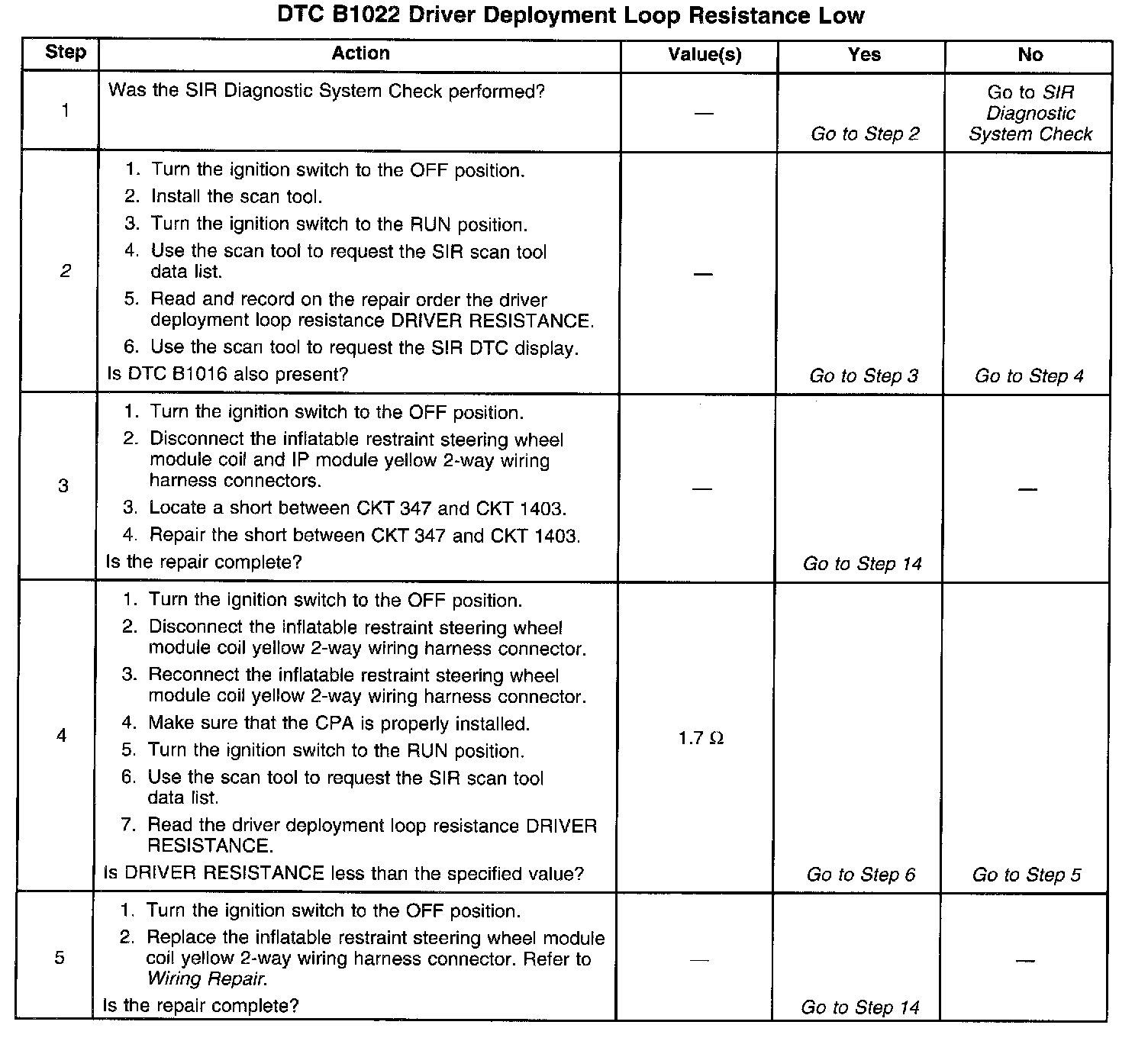 DTC B1022 Driver Deployment Loop Resistance Low

| Step | Action | Value(s) | Yes | No |
|---|---|---|---|---|
| 1 | Was the SIR Diagnostic System Check performed? | — | Go to Step 2 | Go to SIR Diagnostic System Check |
| 2 | 1. Turn the ignition switch to the OFF position. 2. Install the scan tool. 3. Turn the ignition switch to the RUN position. 4. Use the scan tool to request the SIR scan tool data list. 5. Read and record on the repair order the driver deployment loop resistance DRIVER RESISTANCE. 6. Use the scan tool to request the SIR DTC display. Is DTC B1016 also present? | — | Go to Step 3 | Go to Step 4 |
| 3 | 1. Turn the ignition switch to the OFF position. 2. Disconnect the inflatable restraint steering wheel module coil and IP module yellow 2-way wiring harness connectors. 3. Locate a short between CKT 347 and CKT 1403. 4. Repair the short between CKT 347 and CKT 1403. Is the repair complete? | — | Go to Step 14 | — |
| 4 | 1. Turn the ignition switch to the OFF position. 2. Disconnect the inflatable restraint steering wheel module coil yellow 2-way wiring harness connector. 3. Reconnect the inflatable restraint steering wheel module coil yellow 2-way wiring harness connector. 4. Make sure that the CPA is properly installed. 5. Turn the ignition switch to the RUN position. 6. Use the scan tool to request the SIR scan tool data list. 7. Read the driver deployment loop resistance DRIVER RESISTANCE. Is DRIVER RESISTANCE less than the specified value? | 1.7 Ω | Go to Step 6 | Go to Step 5 |
| 5 | 1. Turn the ignition switch to the OFF position. 2. Replace the inflatable restraint steering wheel module coil yellow 2-way wiring harness connector. Refer to Wiring Repair. Is the repair complete? | — | Go to Step 14 | — |